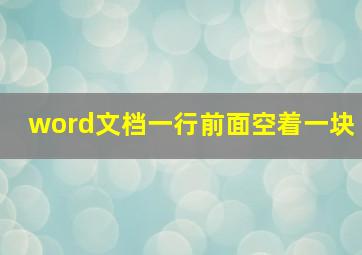 word文档一行前面空着一块